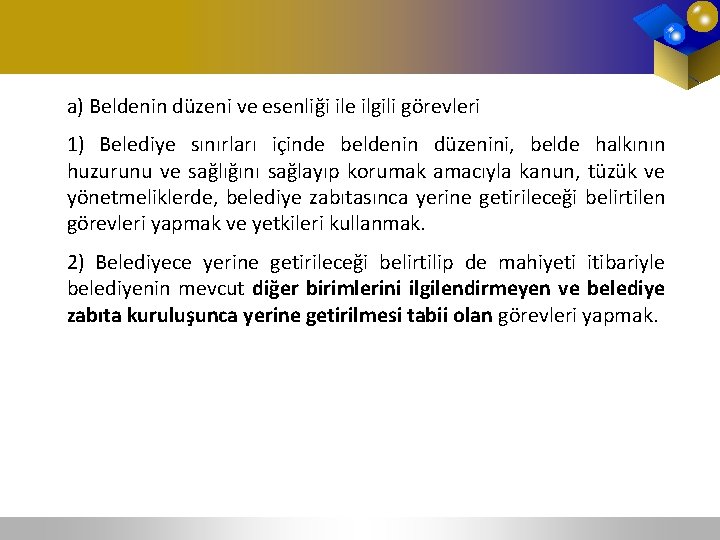 a) Beldenin düzeni ve esenliği ile ilgili görevleri

1) Belediye sınırları içinde beldenin düzenini, belde halkının huzurunu ve sağlığını sağlayıp korumak amacıyla kanun, tüzük ve yönetmeliklerde, belediye zabıtasınca yerine getirileceği belirtilen görevleri yapmak ve yetkileri kullanmak.

2) Belediyece yerine getirileceği belirtilip de mahiyeti itibariyle belediyenin mevcut diğer birimlerini ilgilendirmeyen ve belediye zabıta kuruluşunca yerine getirilmesi tabii olan görevleri yapmak.